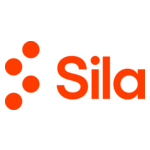 Sila